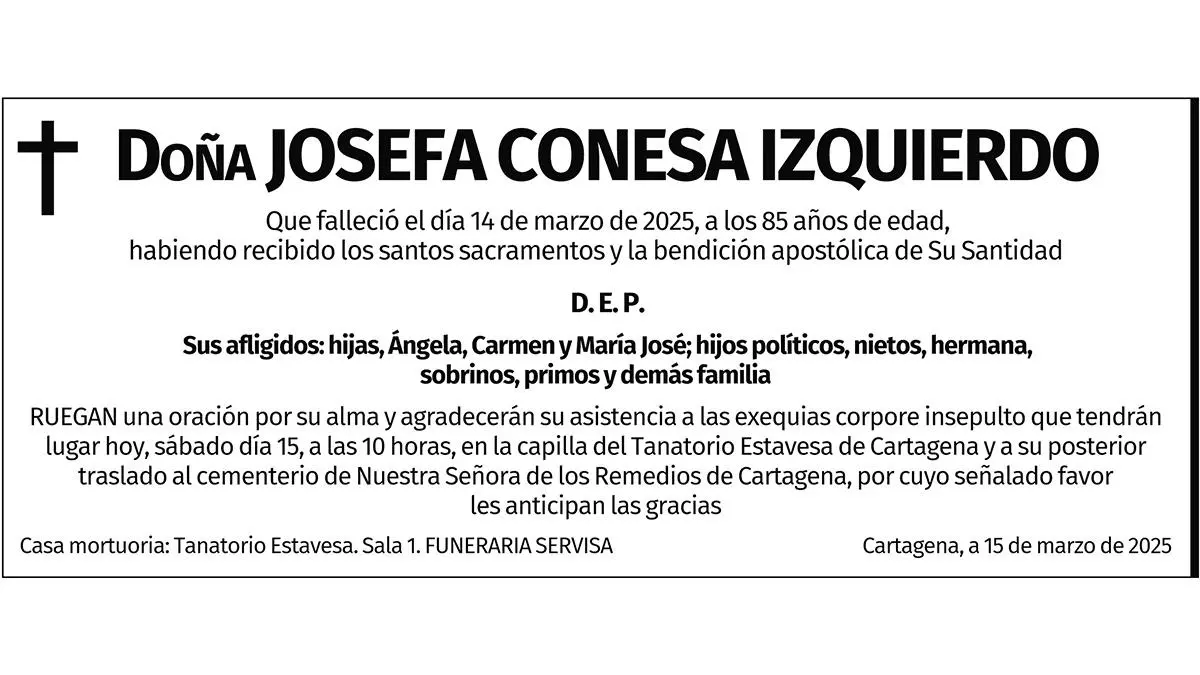 Doña JOSEFA CONESA IZQUIERDO

Que falleció el día 14 de marzo de 2025, a los 85 años de edad, habiendo recibido los santos sacramentos y la bendición apostólica de Su Santidad

D. E. P.

Sus afligidos: hijas, Ángela, Carmen y María José; hijos políticos, nietos, hermana, sobrinos, primos y demás familia

RUEGAN una oración por su alma y agradecerán su asistencia a las exequias corpore insepulto que tendrán lugar hoy, sábado día 15, a las 10 horas, en la capilla del Tanatorio Estavesa de Cartagena y a su posterior traslado al cementerio de Nuestra Señora de los Remedios de Cartagena, por cuyo señalado favor les anticipan las gracias

Casa mortuoria: Tanatorio Estavesa. Sala 1. FUNERARIA SERVISA

Cartagena, a 15 de marzo de 2025